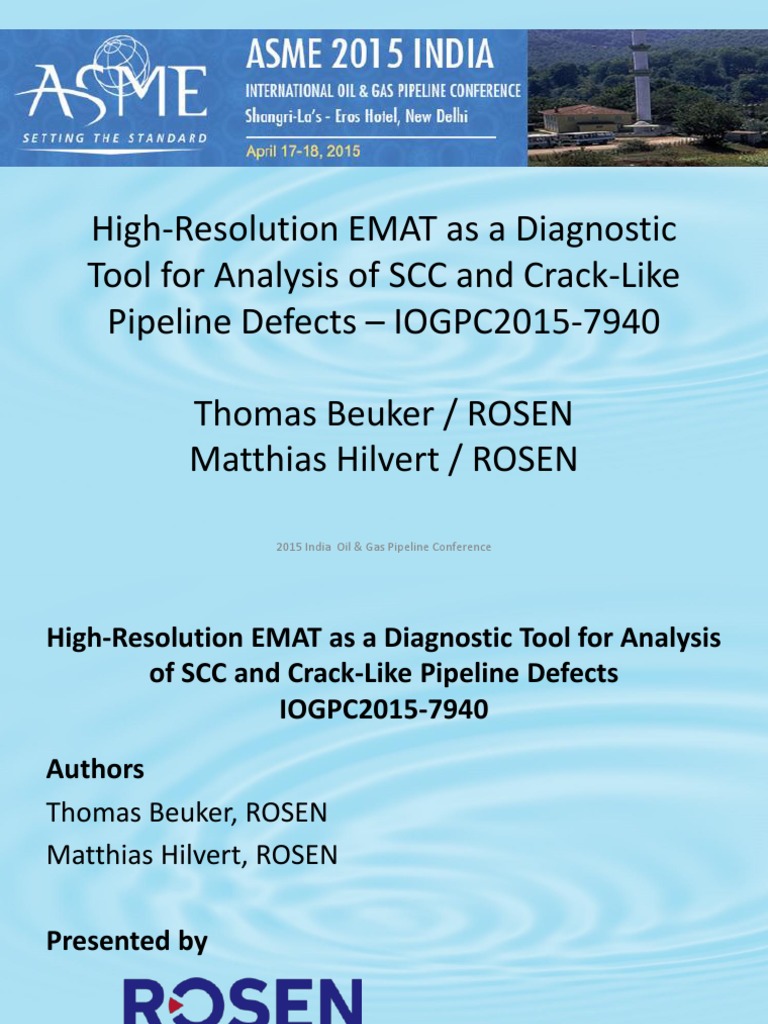 ASME
SETTING THE STANDARD

ASME 2015 INDIA
INTERNATIONAL OIL & GAS PIPELINE CONFERENCE
Shangri-La's - Eros Hotel, New Delhi
April 17-18, 2015

High-Resolution EMAT as a Diagnostic Tool for Analysis of SCC and Crack-Like Pipeline Defects – IOGPC2015-7940

Thomas Beuker / ROSEN
Matthias Hilvert / ROSEN

2015 India Oil & Gas Pipeline Conference

High-Resolution EMAT as a Diagnostic Tool for Analysis of SCC and Crack-Like Pipeline Defects
IOGPC2015-7940

Authors
Thomas Beuker, ROSEN
Matthias Hilvert, ROSEN

Presented by

ROSEN